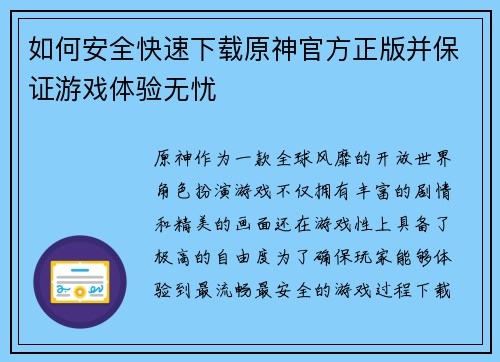 如何安全快速下载原神官方正版并保证游戏体验无忧

原神作为一款全球风靡的开放世界角色扮演游戏不仅拥有丰富的剧情和精美的画面还在游戏性上具备了极高的自由度为了确保玩家能够体验到最流畅最安全的游戏过程下载